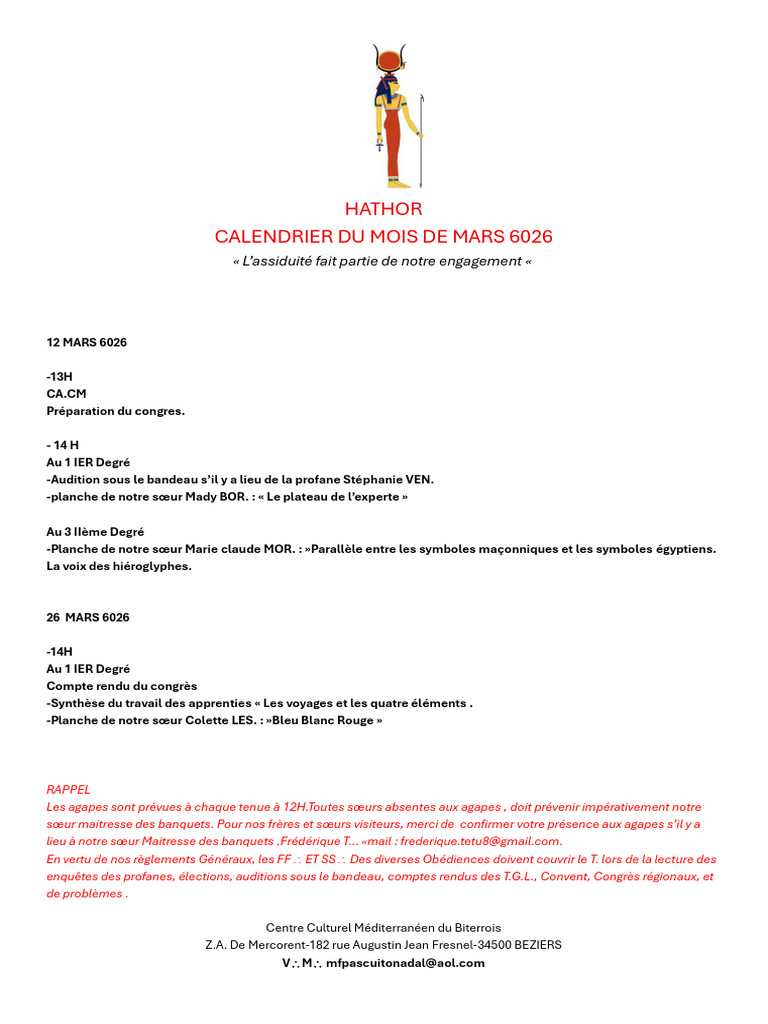 HATHOR
CALENDRIER DU MOIS DE MARS 6026
« L'assiduité fait partie de notre engagement «

12 MARS 6026

-13H
CA.CM
Préparation du congres.

- 14 H
Au 1 IER Degré
-Audition sous le bandeau s'il y a lieu de la profane Stéphanie VEN.
-planche de notre sœur Mady BOR. : « Le plateau de l'experte »

Au 3 IIème Degré
-Planche de notre sœur Marie claude MOR. : »Parallèle entre les symboles maçonniques et les symboles égyptiens. La voix des hiéroglyphes.

26 MARS 6026

-14H
Au 1 IER Degré
Compte rendu du congrès
-Synthèse du travail des apprenties « Les voyages et les quatre éléments .
-Planche de notre sœur Colette LES. : »Bleu Blanc Rouge »

RAPPEL
Les agapes sont prévues à chaque tenue à 12H.Toutes sœurs absentes aux agapes , doit prévenir impérativement notre sœur maitresse des banquets. Pour nos frères et sœurs visiteurs, merci de confirmer votre présence aux agapes s'il y a lieu à notre sœur Maitresse des banquets .Frédérique T... «mail : frederique.tetu8@gmail.com.
En vertu de nos règlements Généraux, les FF ∴ ET SS ∴ Des diverses Obédiences doivent couvrir le T. lors de la lecture des enquêtes des profanes, élections, auditions sous le bandeau, comptes rendus des T.G.L., Convent, Congrès régionaux, et de problèmes .

Centre Culturel Méditerranéen du Biterrois
Z.A. De Mercorent-182 rue Augustin Jean Fresnel-34500 BEZIERS
V∴M∴ mfpascuitonadal@aol.com